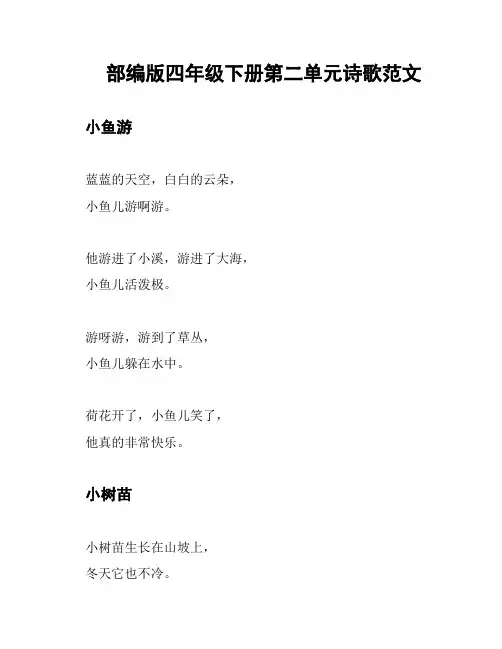 部编版四年级下册第二单元诗歌范文

小鱼游

蓝蓝的天空，白白的云朵，
小鱼儿游啊游。

他游进了小溪，游进了大海，
小鱼儿活泼极。

游呀游，游到了草丛，
小鱼儿躲在水中。

荷花开了，小鱼儿笑了，
他真的非常快乐。

小树苗

小树苗生长在山坡上，
冬天它也不冷。